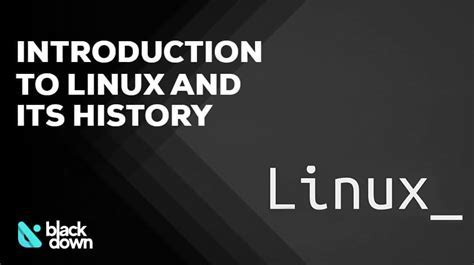 INTRODUCTION TO LINUX AND ITS HISTORY

Linux_

black down